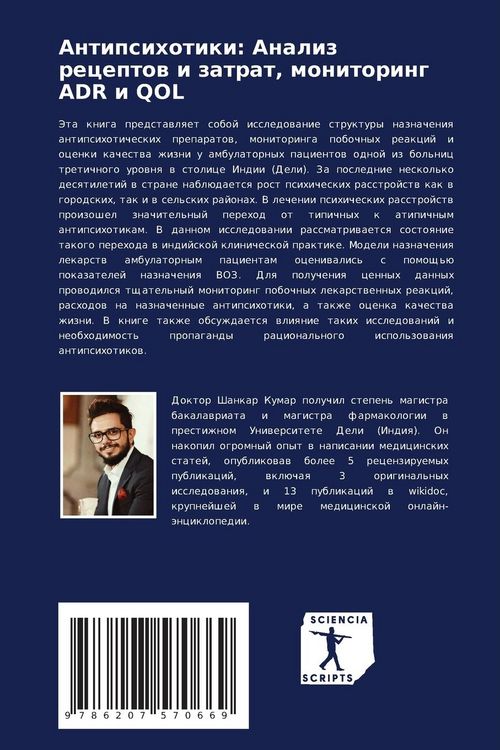 Антипсихотики: Анализ рецептов и затрат, мониторинг ADR и QOL

Эта книга представляет собой исследование структуры назначения антипсихотических препаратов, мониторинга побочных реакций и оценки качества жизни у амбулаторных пациентов одной из больниц третичного уровня в столице Индии (Дели). За последние несколько десятилетий в стране наблюдается рост психических расстройств как в городских, так и в сельских районах. В лечении психических расстройств произошел значительный переход от типичных к атипичным антипсихотикам. В данном исследовании рассматривается состояние такого перехода в индийской клинической практике. Модели назначения лекарств амбулаторным пациентам оценивались с помощью показателей назначения ВОЗ. Для получения ценных данных проводился тщательный мониторинг побочных лекарственных реакций, расходов на назначенные антипсихотики, а также оценка качества жизни. В книге также обсуждается влияние таких исследований и необходимость пропаганды рационального использования антипсихотиков.

Доктор Шанкар Кумар получил степень магистра бакалавриата и магистра фармакологии в престижном Университете Дели (Индия). Он накопил огромный опыт в написании медицинских статей, опубликовав более 5 рецензируемых публикаций, включая 3 оригинальных исследования, и 13 публикаций в wikidoc, крупнейшей в мире медицинской онлайн-энциклопедии.

9 786207 570669

SCIENCIA SCRIPTS